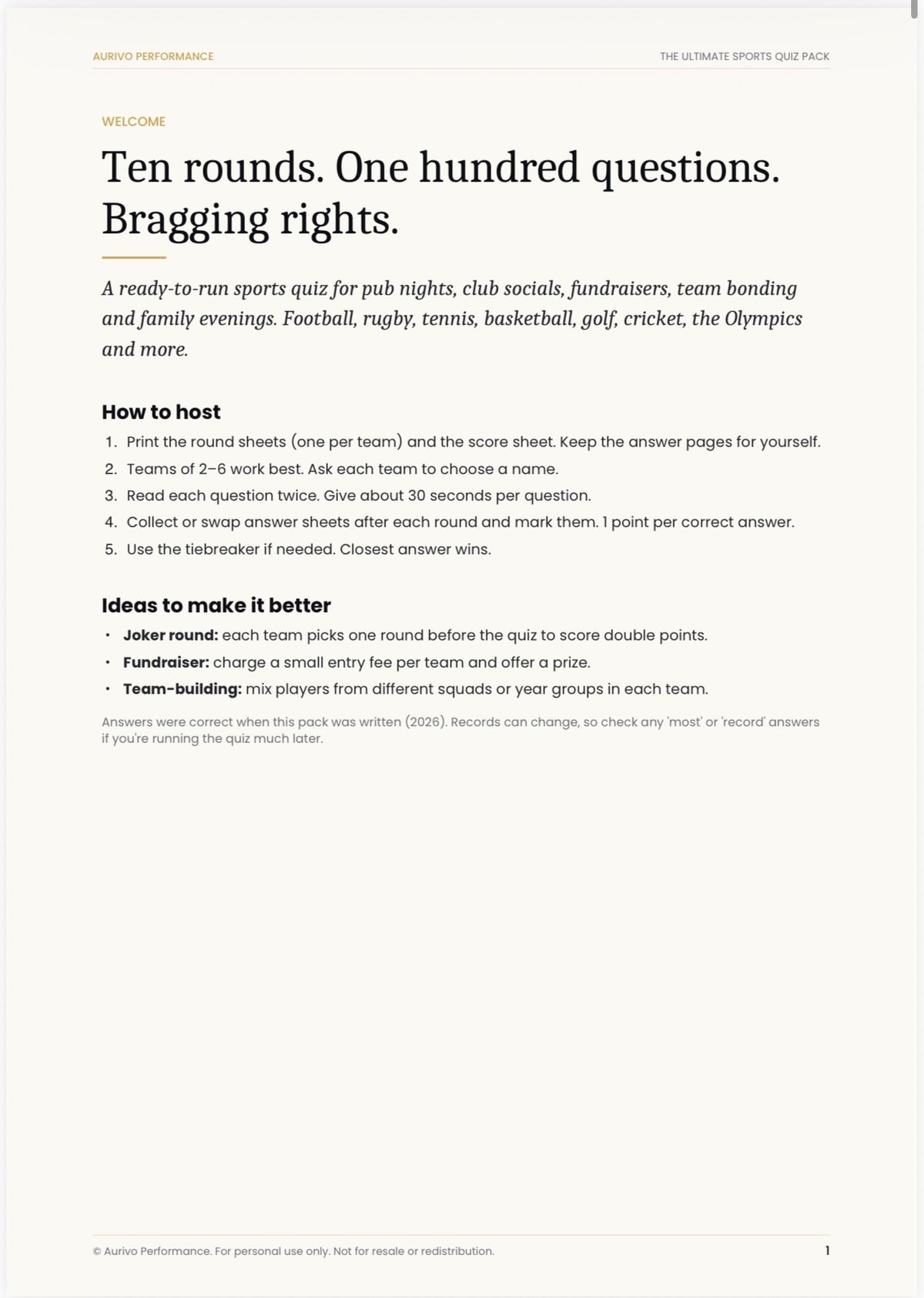 AURIVO PERFORMANCE

THE ULTIMATE SPORTS QUIZ PACK

WELCOME

Ten rounds. One hundred questions. Bragging rights.

A ready-to-run sports quiz for pub nights, club socials, fundraisers, team bonding and family evenings. Football, rugby, tennis, basketball, golf, cricket, the Olympics and more.

How to host

1. Print the round sheets (one per team) and the score sheet. Keep the answer pages for yourself.
2. Teams of 2–6 work best. Ask each team to choose a name.
3. Read each question twice. Give about 30 seconds per question.
4. Collect or swap answer sheets after each round and mark them. 1 point per correct answer.
5. Use the tiebreaker if needed. Closest answer wins.

Ideas to make it better

• Joker round: each team picks one round before the quiz to score double points.
• Fundraiser: charge a small entry fee per team and offer a prize.
• Team-building: mix players from different squads or year groups in each team.

Answers were correct when this pack was written (2026). Records can change, so check any 'most' or 'record' answers if you're running the quiz much later.

© Aurivo Performance. For personal use only. Not for resale or redistribution.

1